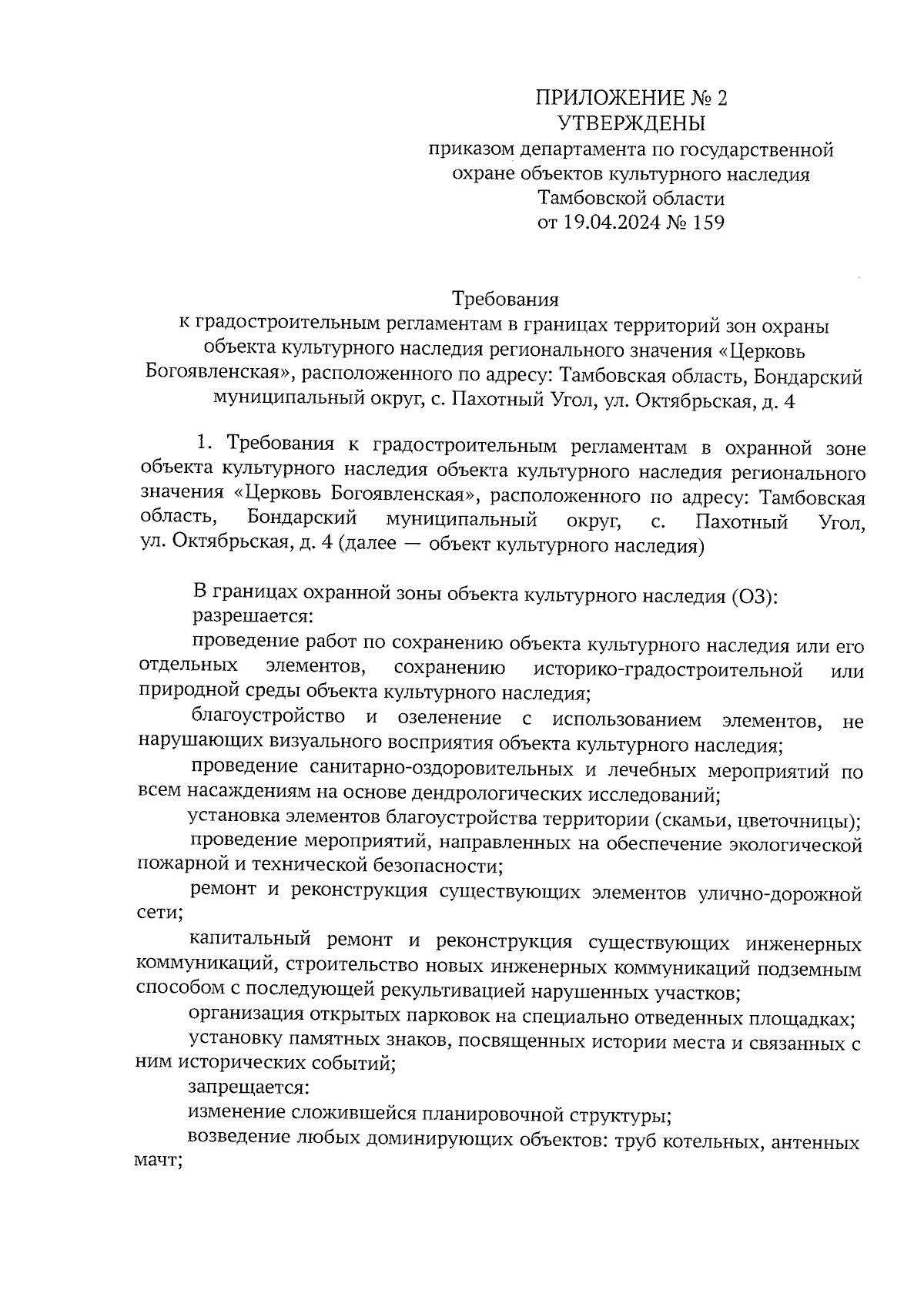 ПРИЛОЖЕНИЕ № 2
УТВЕРЖДЕНЫ
приказом департамента по государственной охране объектов культурного наследия Тамбовской области
от 19.04.2024 № 159

Требования
к градостроительным регламентам в границах территорий зон охраны объекта культурного наследия регионального значения «Церковь Богоявленская», расположенного по адресу: Тамбовская область, Бондарский муниципальный округ, с. Пахотный Угол, ул. Октябрьская, д. 4

1. Требования к градостроительным регламентам в охранной зоне объекта культурного наследия объекта культурного наследия регионального значения «Церковь Богоявленская», расположенного по адресу: Тамбовская область, Бондарский муниципальный округ, с. Пахотный Угол, ул. Октябрьская, д. 4 (далее — объект культурного наследия)

В границах охранной зоны объекта культурного наследия (ОЗ):
разрешается:
проведение работ по сохранению объекта культурного наследия или его отдельных элементов, сохранению историко-градостроительной или природной среды объекта культурного наследия;
благоустройство и озеленение с использованием элементов, не нарушающих визуального восприятия объекта культурного наследия;
проведение санитарно-оздоровительных и лечебных мероприятий по всем насаждениям на основе дендрологических исследований;
установка элементов благоустройства территории (скамьи, цветочницы);
проведение мероприятий, направленных на обеспечение экологической пожарной и технической безопасности;
ремонт и реконструкция существующих элементов улично-дорожной сети;
капитальный ремонт и реконструкция существующих инженерных коммуникаций, строительство новых инженерных коммуникаций подземным способом с последующей рекультивацией нарушенных участков;
организация открытых парковок на специально отведенных площадках;
установку памятных знаков, посвященных истории места и связанных с ним исторических событий;
запрещается:
изменение сложившейся планировочной структуры;
возведение любых доминирующих объектов: труб котельных, антенных мачт;